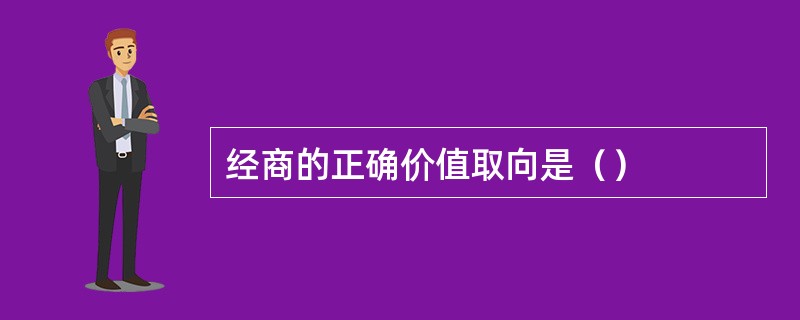 经商的正确价值取向是（）